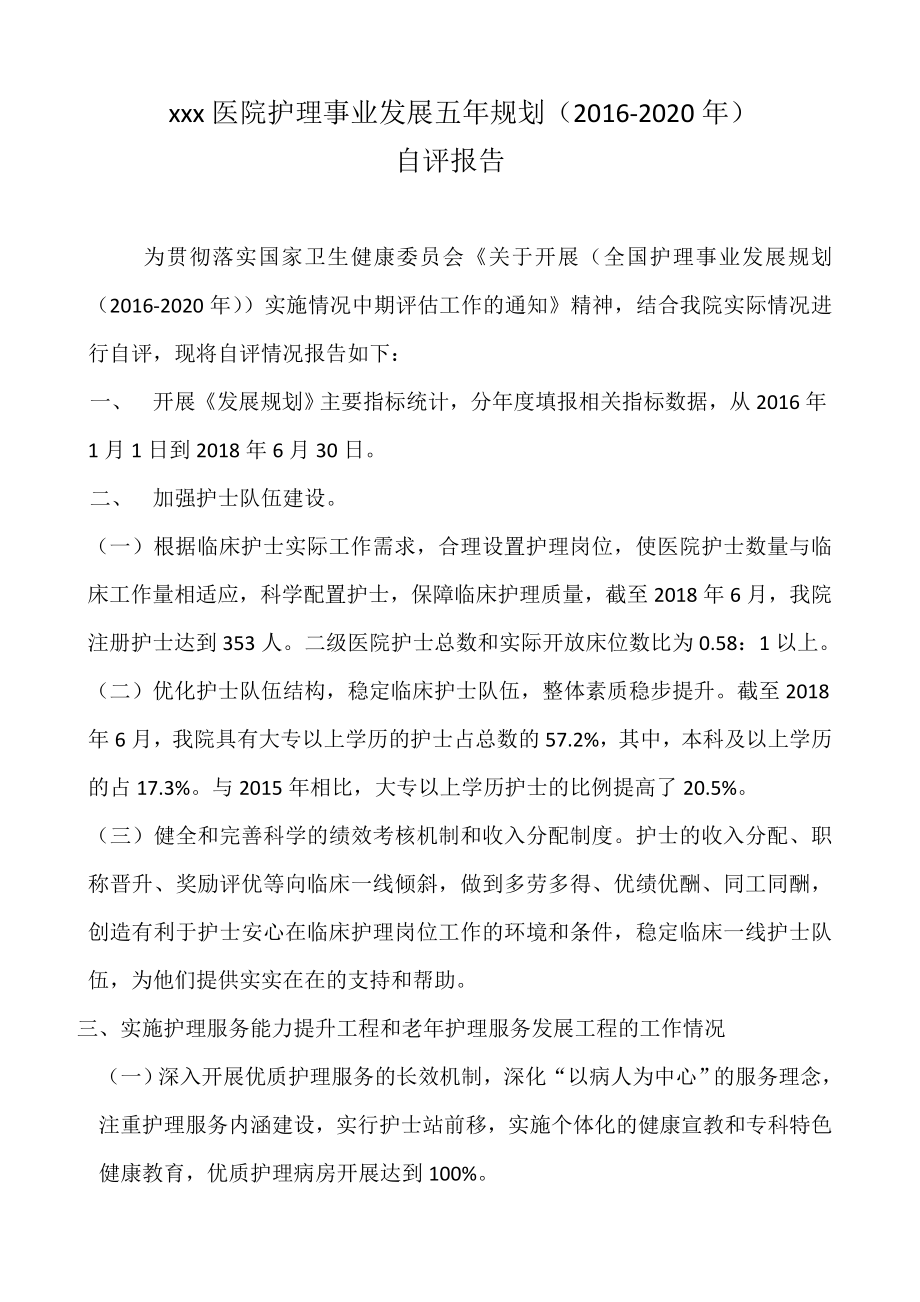 xxx 医院护理事业发展五年规划（2016-2020 年）
自评报告

为贯彻落实国家卫生健康委员会《关于开展（全国护理事业发展规划（2016-2020 年））实施情况中期评估工作的通知》精神，结合我院实际情况进行自评，现将自评情况报告如下：

一、 开展《发展规划》主要指标统计，分年度填报相关指标数据，从 2016 年 1 月 1 日到 2018 年 6 月 30 日。

二、 加强护士队伍建设。

（一）根据临床护士实际工作需求，合理设置护理岗位，使医院护士数量与临床工作量相适应，科学配置护士，保障临床护理质量，截至 2018 年 6 月，我院注册护士达到 353 人。二级医院护士总数和实际开放床位数比为 0.58：1 以上。

（二）优化护士队伍结构，稳定临床护士队伍，整体素质稳步提升。截至 2018 年 6 月，我院具有大专以上学历的护士占总数的 57.2%，其中，本科及以上学历的占 17.3%。与 2015 年相比，大专以上学历护士的比例提高了 20.5%。

（三）健全和完善科学的绩效考核机制和收入分配制度。护士的收入分配、职称晋升、奖励评优等向临床一线倾斜，做到多劳多得、优绩优酬、同工同酬，创造有利于护士安心在临床护理岗位工作的环境和条件，稳定临床一线护士队伍，为他们提供实实在在的支持和帮助。

三、实施护理服务能力提升工程和老年护理服务发展工程的工作情况

（一）深入开展优质护理服务的长效机制，深化“以病人为中心”的服务理念，注重护理服务内涵建设，实行护士站前移，实施个体化的健康宣教和专科特色健康教育，优质护理病房开展达到 100%。